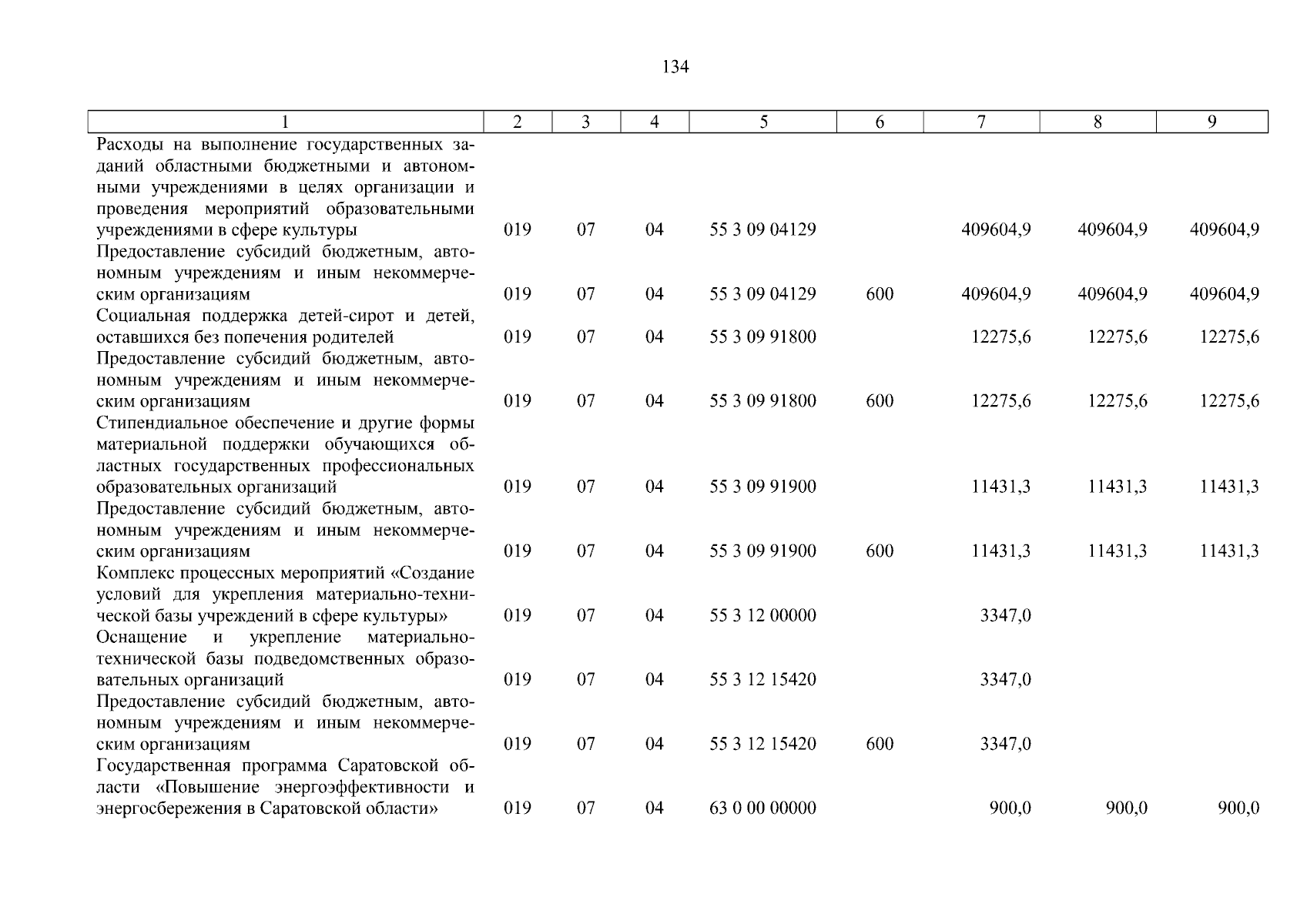 134

| 1 | 2 | 3 | 4 | 5 | 6 | 7 | 8 | 9 |
|---|---|---|---|---|---|---|---|---|
| Расходы на выполнение государственных заданий областными бюджетными и автономными учреждениями в целях организации и проведения мероприятий образовательными учреждениями в сфере культуры | 019 | 07 | 04 | 55 3 09 04129 | | 409604,9 | 409604,9 | 409604,9 |
| Предоставление субсидий бюджетным, автономным учреждениям и иным некоммерческим организациям | 019 | 07 | 04 | 55 3 09 04129 | 600 | 409604,9 | 409604,9 | 409604,9 |
| Социальная поддержка детей-сирот и детей, оставшихся без попечения родителей | 019 | 07 | 04 | 55 3 09 91800 | | 12275,6 | 12275,6 | 12275,6 |
| Предоставление субсидий бюджетным, автономным учреждениям и иным некоммерческим организациям | 019 | 07 | 04 | 55 3 09 91800 | 600 | 12275,6 | 12275,6 | 12275,6 |
| Стипендиальное обеспечение и другие формы материальной поддержки обучающихся областных государственных профессиональных образовательных организаций | 019 | 07 | 04 | 55 3 09 91900 | | 11431,3 | 11431,3 | 11431,3 |
| Предоставление субсидий бюджетным, автономным учреждениям и иным некоммерческим организациям | 019 | 07 | 04 | 55 3 09 91900 | 600 | 11431,3 | 11431,3 | 11431,3 |
| Комплекс процессных мероприятий «Создание условий для укрепления материально-технической базы учреждений в сфере культуры» | 019 | 07 | 04 | 55 3 12 00000 | | 3347,0 | | |
| Оснащение и укрепление материально-технической базы подведомственных образовательных организаций | 019 | 07 | 04 | 55 3 12 15420 | | 3347,0 | | |
| Предоставление субсидий бюджетным, автономным учреждениям и иным некоммерческим организациям | 019 | 07 | 04 | 55 3 12 15420 | 600 | 3347,0 | | |
| Государственная программа Саратовской области «Повышение энергоэффективности и энергосбережения в Саратовской области» | 019 | 07 | 04 | 63 0 00 00000 | | 900,0 | 900,0 | 900,0 |